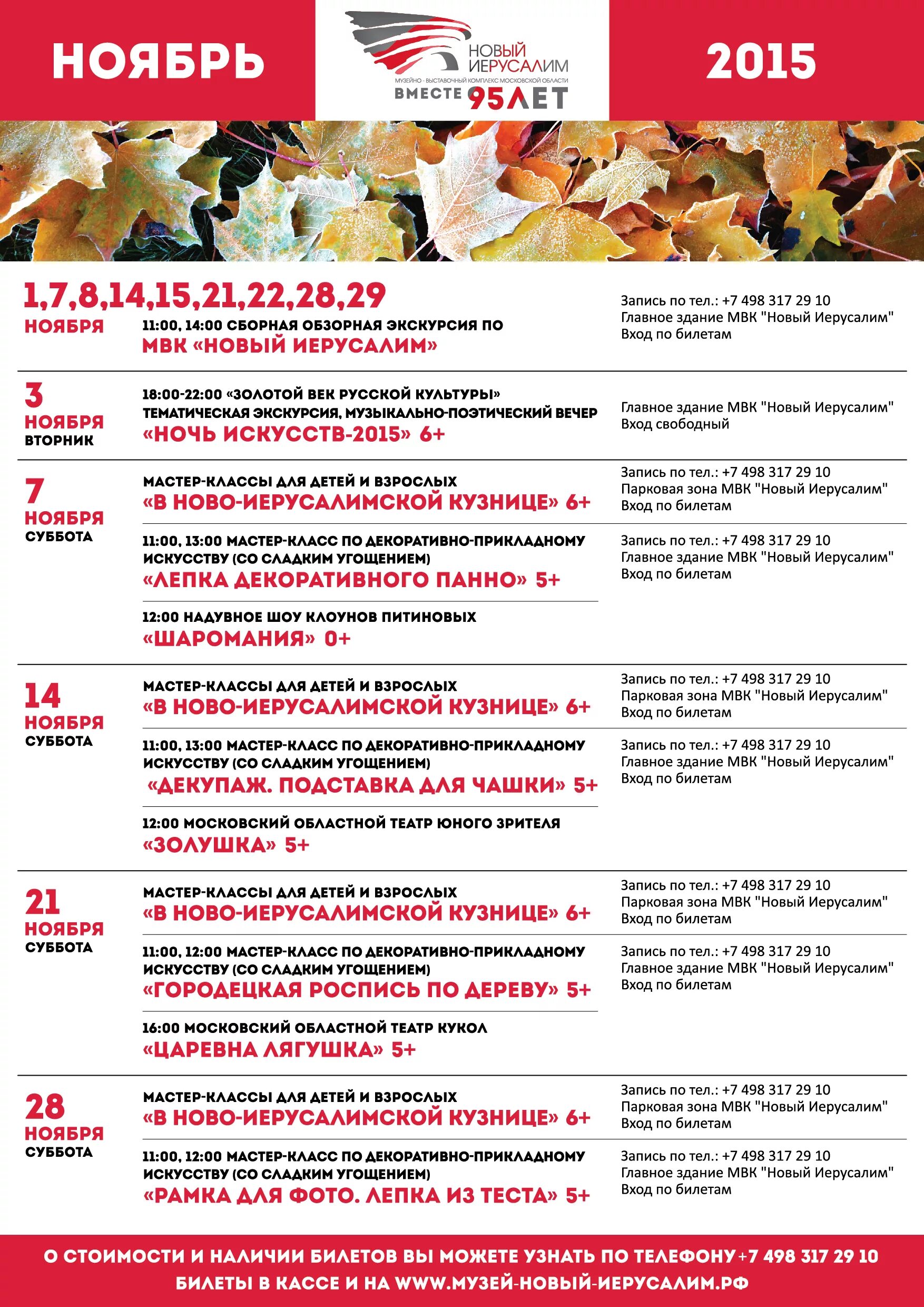 НОЯБРЬ

НОВЫЙ ИЕРУСАЛИМ
МУЗЕЙНО - ВЫСТАВОЧНЫЙ КОМПЛЕКС МОСКОВСКОЙ ОБЛАСТИ
ВМЕСТЕ 95 ЛЕТ

2015

1,7,8,14,15,21,22,28,29 НОЯБРЯ
11:00, 14:00 СБОРНАЯ ОБЗОРНАЯ ЭКСКУРСИЯ ПО МВК «НОВЫЙ ИЕРУСАЛИМ»
Запись по тел.: +7 498 317 29 10
Главное здание МВК "Новый Иерусалим"
Вход по билетам

3 НОЯБРЯ ВТОРНИК
18:00-22:00 «ЗОЛОТОЙ ВЕК РУССКОЙ КУЛЬТУРЫ» ТЕМАТИЧЕСКАЯ ЭКСКУРСИЯ, МУЗЫКАЛЬНО-ПОЭТИЧЕСКИЙ ВЕЧЕР
«НОЧЬ ИСКУССТВ-2015» 6+
Главное здание МВК "Новый Иерусалим"
Вход свободный

7 НОЯБРЯ СУББОТА
МАСТЕР-КЛАССЫ ДЛЯ ДЕТЕЙ И ВЗРОСЛЫХ
«В НОВО-ИЕРУСАЛИМСКОЙ КУЗНИЦЕ» 6+
Запись по тел.: +7 498 317 29 10
Парковая зона МВК "Новый Иерусалим"
Вход по билетам

11:00, 13:00 МАСТЕР-КЛАСС ПО ДЕКОРАТИВНО-ПРИКЛАДНОМУ ИСКУССТВУ (СО СЛАДКИМ УГОЩЕНИЕМ)
«ЛЕПКА ДЕКОРАТИВНОГО ПАННО» 5+
Запись по тел.: +7 498 317 29 10
Главное здание МВК "Новый Иерусалим"
Вход по билетам

12:00 НАДУВНОЕ ШОУ КЛОУНОВ ПИТИНОВЫХ
«ШАРОМАНИЯ» 0+

14 НОЯБРЯ СУББОТА
МАСТЕР-КЛАССЫ ДЛЯ ДЕТЕЙ И ВЗРОСЛЫХ
«В НОВО-ИЕРУСАЛИМСКОЙ КУЗНИЦЕ» 6+
Запись по тел.: +7 498 317 29 10
Парковая зона МВК "Новый Иерусалим"
Вход по билетам

11:00, 13:00 МАСТЕР-КЛАСС ПО ДЕКОРАТИВНО-ПРИКЛАДНОМУ ИСКУССТВУ (СО СЛАДКИМ УГОЩЕНИЕМ)
«ДЕКУПАЖ. ПОДСТАВКА ДЛЯ ЧАШКИ» 5+
Запись по тел.: +7 498 317 29 10
Главное здание МВК "Новый Иерусалим"
Вход по билетам

12:00 МОСКОВСКИЙ ОБЛАСТНОЙ ТЕАТР ЮНОГО ЗРИТЕЛЯ
«ЗОЛУШКА» 5+

21 НОЯБРЯ СУББОТА
МАСТЕР-КЛАССЫ ДЛЯ ДЕТЕЙ И ВЗРОСЛЫХ
«В НОВО-ИЕРУСАЛИМСКОЙ КУЗНИЦЕ» 6+
Запись по тел.: +7 498 317 29 10
Парковая зона МВК "Новый Иерусалим"
Вход по билетам

11:00, 12:00 МАСТЕР-КЛАСС ПО ДЕКОРАТИВНО-ПРИКЛАДНОМУ ИСКУССТВУ (СО СЛАДКИМ УГОЩЕНИЕМ)
«ГОРОДЕЦКАЯ РОСПИСЬ ПО ДЕРЕВУ» 5+
Запись по тел.: +7 498 317 29 10
Главное здание МВК "Новый Иерусалим"
Вход по билетам

16:00 МОСКОВСКИЙ ОБЛАСТНОЙ ТЕАТР КУКОЛ
«ЦАРЕВНА ЛЯГУШКА» 5+

28 НОЯБРЯ СУББОТА
МАСТЕР-КЛАССЫ ДЛЯ ДЕТЕЙ И ВЗРОСЛЫХ
«В НОВО-ИЕРУСАЛИМСКОЙ КУЗНИЦЕ» 6+
Запись по тел.: +7 498 317 29 10
Парковая зона МВК "Новый Иерусалим"
Вход по билетам

11:00, 12:00 МАСТЕР-КЛАСС ПО ДЕКОРАТИВНО-ПРИКЛАДНОМУ ИСКУССТВУ (СО СЛАДКИМ УГОЩЕНИЕМ)
«РАМКА ДЛЯ ФОТО. ЛЕПКА ИЗ ТЕСТА» 5+
Запись по тел.: +7 498 317 29 10
Главное здание МВК "Новый Иерусалим"
Вход по билетам

О СТОИМОСТИ И НАЛИЧИИ БИЛЕТОВ ВЫ МОЖЕТЕ УЗНАТЬ ПО ТЕЛЕФОНУ +7 498 317 29 10
БИЛЕТЫ В КАССЕ И НА WWW.МУЗЕЙ-НОВЫЙ-ИЕРУСАЛИМ.РФ